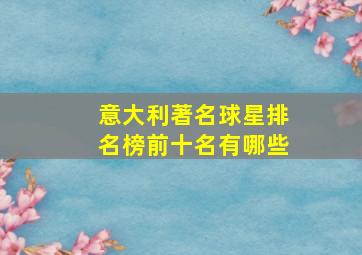 意大利著名球星排名榜前十名有哪些